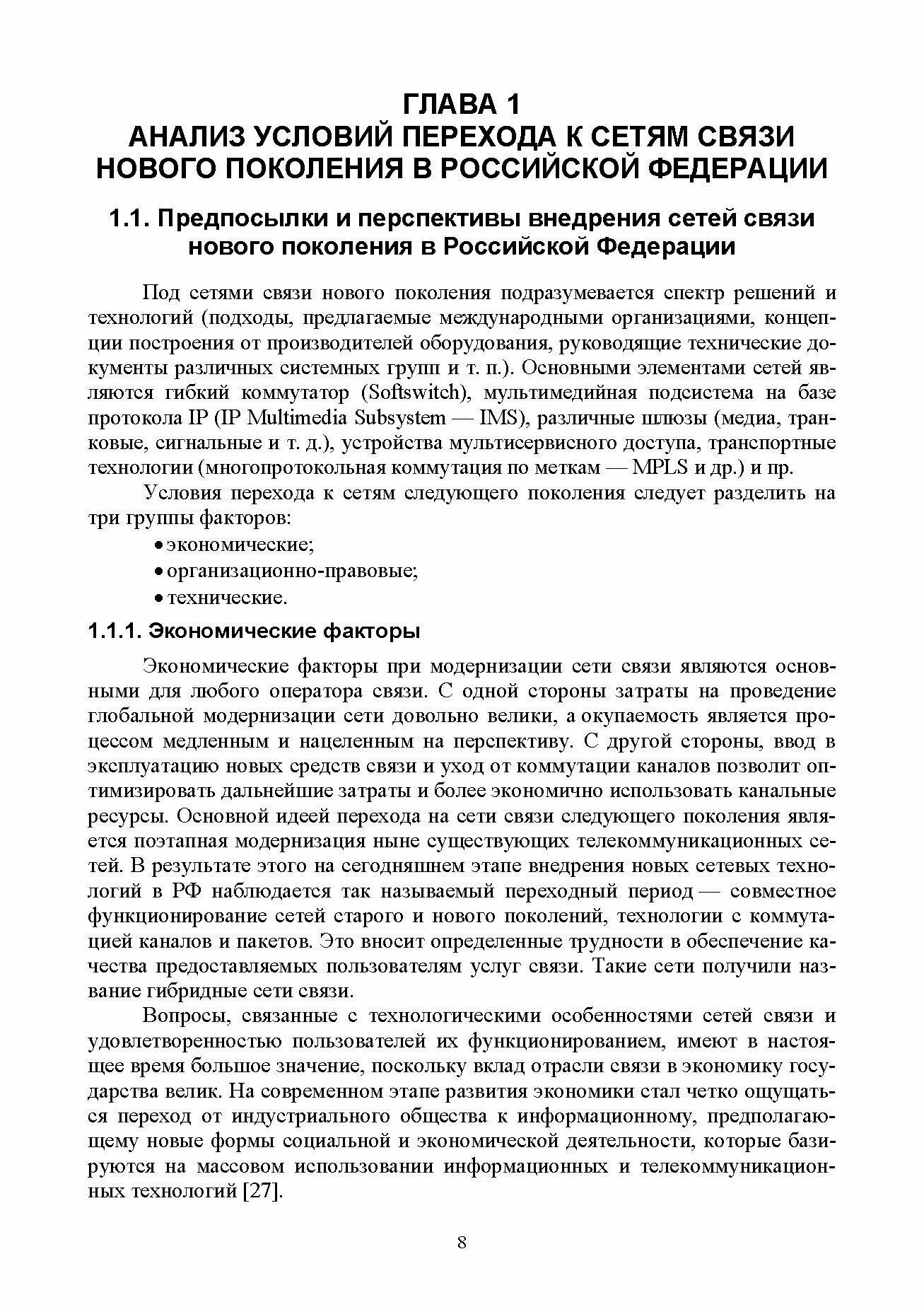 ГЛАВА 1
АНАЛИЗ УСЛОВИЙ ПЕРЕХОДА К СЕТЯМ СВЯЗИ НОВОГО ПОКОЛЕНИЯ В РОССИЙСКОЙ ФЕДЕРАЦИИ

1.1. Предпосылки и перспективы внедрения сетей связи нового поколения в Российской Федерации

Под сетями связи нового поколения подразумевается спектр решений и технологий (подходы, предлагаемые международными организациями, концепции построения от производителей оборудования, руководящие технические документы различных системных групп и т. п.). Основными элементами сетей являются гибкий коммутатор (Softswitch), мультимедийная подсистема на базе протокола IP (IP Multimedia Subsystem — IMS), различные шлюзы (медиа, транковые, сигнальные и т. д.), устройства мультисервисного доступа, транспортные технологии (многопротокольная коммутация по меткам — MPLS и др.) и пр.

Условия перехода к сетям следующего поколения следует разделить на три группы факторов:
• экономические;
• организационно-правовые;
• технические.

1.1.1. Экономические факторы

Экономические факторы при модернизации сети связи являются основными для любого оператора связи. С одной стороны затраты на проведение глобальной модернизации сети довольно велики, а окупаемость является процессом медленным и нацеленным на перспективу. С другой стороны, ввод в эксплуатацию новых средств связи и уход от коммутации каналов позволит оптимизировать дальнейшие затраты и более экономично использовать канальные ресурсы. Основной идеей перехода на сети связи следующего поколения является поэтапная модернизация ныне существующих телекоммуникационных сетей. В результате этого на сегодняшнем этапе внедрения новых сетевых технологий в РФ наблюдается так называемый переходный период — совместное функционирование сетей старого и нового поколений, технологии с коммутацией каналов и пакетов. Это вносит определенные трудности в обеспечение качества предоставляемых пользователям услуг связи. Такие сети получили название гибридные сети связи.

Вопросы, связанные с технологическими особенностями сетей связи и удовлетворенностью пользователей их функционированием, имеют в настоящее время большое значение, поскольку вклад отрасли связи в экономику государства велик. На современном этапе развития экономики стал четко ощущаться переход от индустриального общества к информационному, предполагающему новые формы социальной и экономической деятельности, которые базируются на массовом использовании информационных и телекоммуникационных технологий [27].

8